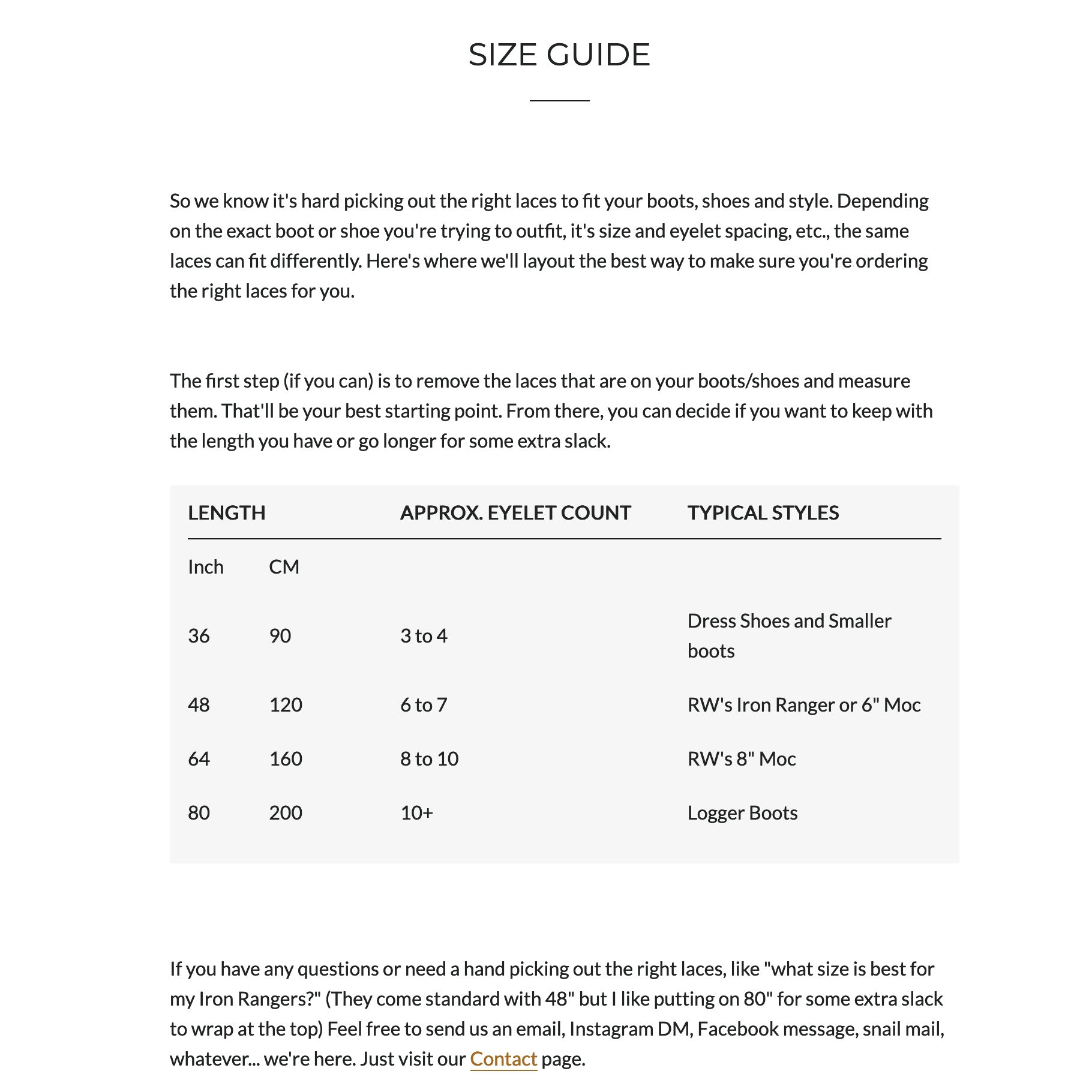 SIZE GUIDE

So we know it's hard picking out the right laces to fit your boots, shoes and style. Depending on the exact boot or shoe you're trying to outfit, it's size and eyelet spacing, etc., the same laces can fit differently. Here's where we'll layout the best way to make sure you're ordering the right laces for you.

The first step (if you can) is to remove the laces that are on your boots/shoes and measure them. That'll be your best starting point. From there, you can decide if you want to keep with the length you have or go longer for some extra slack.

| LENGTH | | APPROX. EYELET COUNT | TYPICAL STYLES |
|---|---|---|---|
| Inch | CM | | |
| 36 | 90 | 3 to 4 | Dress Shoes and Smaller boots |
| 48 | 120 | 6 to 7 | RW's Iron Ranger or 6" Moc |
| 64 | 160 | 8 to 10 | RW's 8" Moc |
| 80 | 200 | 10+ | Logger Boots |

If you have any questions or need a hand picking out the right laces, like "what size is best for my Iron Rangers?" (They come standard with 48" but I like putting on 80" for some extra slack to wrap at the top) Feel free to send us an email, Instagram DM, Facebook message, snail mail, whatever... we're here. Just visit our Contact page.